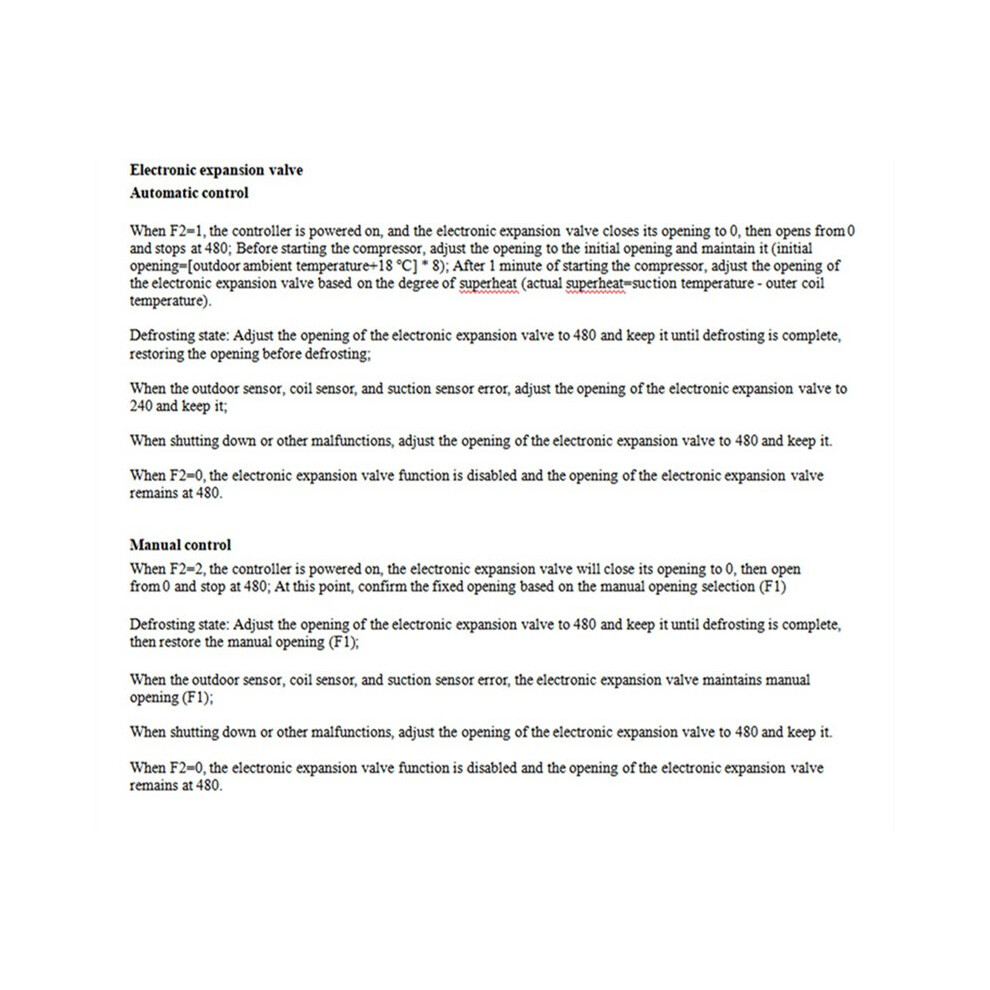 Electronic expansion valve
Automatic control

When F2=1, the controller is powered on, and the electronic expansion valve closes its opening to 0, then opens from 0 and stops at 480; Before starting the compressor, adjust the opening to the initial opening and maintain it (initial opening=[outdoor ambient temperature+18 °C] * 8); After 1 minute of starting the compressor, adjust the opening of the electronic expansion valve based on the degree of superheat (actual superheat=suction temperature - outer coil temperature).

Defrosting state: Adjust the opening of the electronic expansion valve to 480 and keep it until defrosting is complete, restoring the opening before defrosting;

When the outdoor sensor, coil sensor, and suction sensor error, adjust the opening of the electronic expansion valve to 240 and keep it;

When shutting down or other malfunctions, adjust the opening of the electronic expansion valve to 480 and keep it.

When F2=0, the electronic expansion valve function is disabled and the opening of the electronic expansion valve remains at 480.

Manual control
When F2=2, the controller is powered on, the electronic expansion valve will close its opening to 0, then open from 0 and stop at 480; At this point, confirm the fixed opening based on the manual opening selection (F1)

Defrosting state: Adjust the opening of the electronic expansion valve to 480 and keep it until defrosting is complete, then restore the manual opening (F1);

When the outdoor sensor, coil sensor, and suction sensor error, the electronic expansion valve maintains manual opening (F1);

When shutting down or other malfunctions, adjust the opening of the electronic expansion valve to 480 and keep it.

When F2=0, the electronic expansion valve function is disabled and the opening of the electronic expansion valve remains at 480.